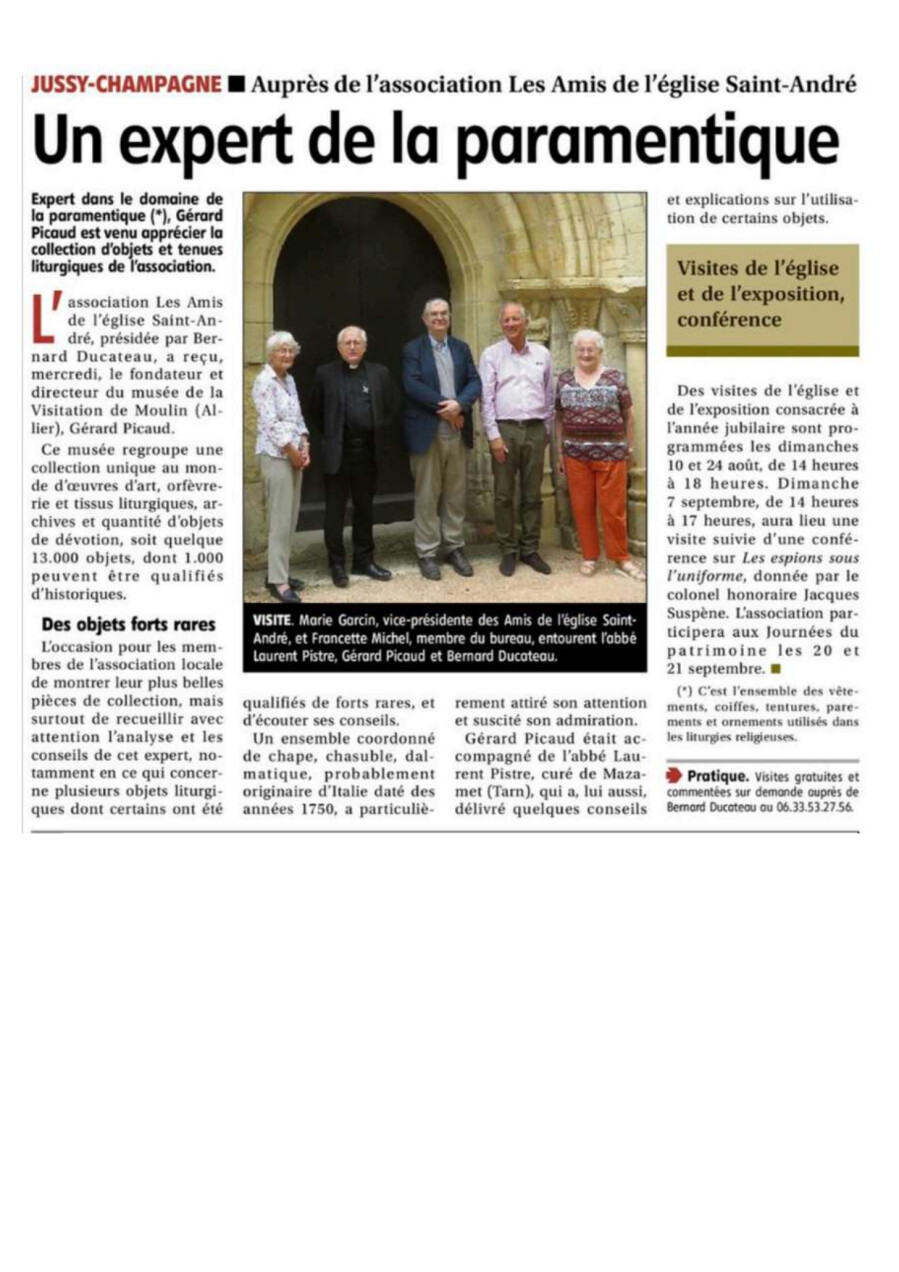 JUSSY-CHAMPAGNE ■ Auprès de l'association Les Amis de l'église Saint-André

Un expert de la paramentique

Expert dans le domaine de la paramentique (*), Gérard Picaud est venu apprécier la collection d'objets et tenues liturgiques de l'association.

L'association Les Amis de l'église Saint-André, présidée par Bernard Ducateau, a reçu, mercredi, le fondateur et directeur du musée de la Visitation de Moulin (Allier), Gérard Picaud.

Ce musée regroupe une collection unique au monde d'œuvres d'art, orfèvrerie et tissus liturgiques, archives et quantité d'objets de dévotion, soit quelque 13.000 objets, dont 1.000 peuvent être qualifiés d'historiques.

Des objets forts rares

L'occasion pour les membres de l'association locale de montrer leur plus belles pièces de collection, mais surtout de recueillir avec attention l'analyse et les conseils de cet expert, notamment en ce qui concerne plusieurs objets liturgiques dont certains ont été qualifiés de forts rares, et d'écouter ses conseils.

Un ensemble coordonné de chape, chasuble, dalmatique, probablement originaire d'Italie daté des années 1750, a particulièrement attiré son attention et suscité son admiration.

Gérard Picaud était accompagné de l'abbé Laurent Pistre, curé de Mazamet (Tarn), qui a, lui aussi, délivré quelques conseils et explications sur l'utilisation de certains objets.

VISITE. Marie Garcin, vice-présidente des Amis de l'église Saint-André, et Francette Michel, membre du bureau, entourent l'abbé Laurent Pistre, Gérard Picaud et Bernard Ducateau.

Visites de l'église et de l'exposition, conférence

Des visites de l'église et de l'exposition consacrée à l'année jubilaire sont programmées les dimanches 10 et 24 août, de 14 heures à 18 heures. Dimanche 7 septembre, de 14 heures à 17 heures, aura lieu une visite suivie d'une conférence sur Les espions sous l'uniforme, donnée par le colonel honoraire Jacques Suspène. L'association participera aux Journées du patrimoine les 20 et 21 septembre. ■

(*) C'est l'ensemble des vêtements, coiffes, tentures, parements et ornements utilisés dans les liturgies religieuses.

Pratique. Visites gratuites et commentées sur demande auprès de Bernard Ducateau au 06.33.53.27.56.